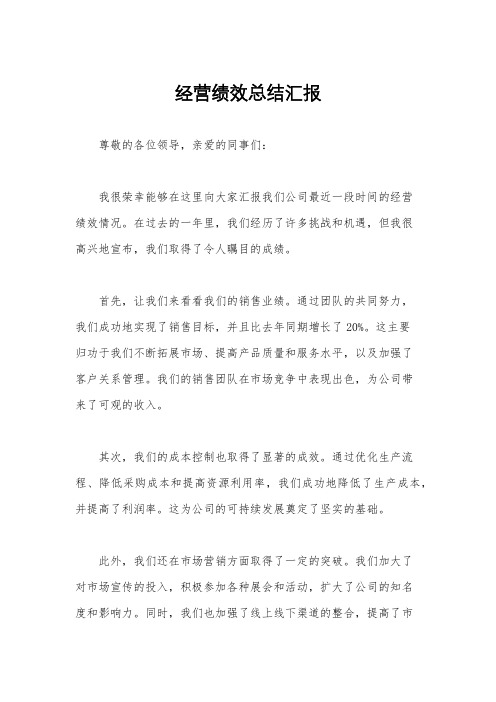 经营绩效总结汇报

尊敬的各位领导，亲爱的同事们：

我很荣幸能够在这里向大家汇报我们公司最近一段时间的经营绩效情况。在过去的一年里，我们经历了许多挑战和机遇，但我很高兴地宣布，我们取得了令人瞩目的成绩。

首先，让我们来看看我们的销售业绩。通过团队的共同努力，我们成功地实现了销售目标，并且比去年同期增长了20%。这主要归功于我们不断拓展市场、提高产品质量和服务水平，以及加强了客户关系管理。我们的销售团队在市场竞争中表现出色，为公司带来了可观的收入。

其次，我们的成本控制也取得了显著的成效。通过优化生产流程、降低采购成本和提高资源利用率，我们成功地降低了生产成本，并提高了利润率。这为公司的可持续发展奠定了坚实的基础。

此外，我们还在市场营销方面取得了一定的突破。我们加大了对市场宣传的投入，积极参加各种展会和活动，扩大了公司的知名度和影响力。同时，我们也加强了线上线下渠道的整合，提高了市